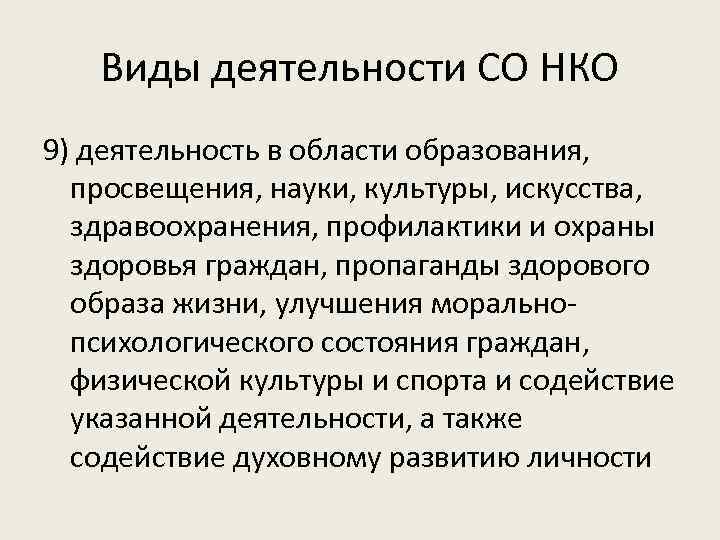 Виды деятельности СО НКО

9) деятельность в области образования, просвещения, науки, культуры, искусства, здравоохранения, профилактики и охраны здоровья граждан, пропаганды здорового образа жизни, улучшения морально-психологического состояния граждан, физической культуры и спорта и содействие указанной деятельности, а также содействие духовному развитию личности